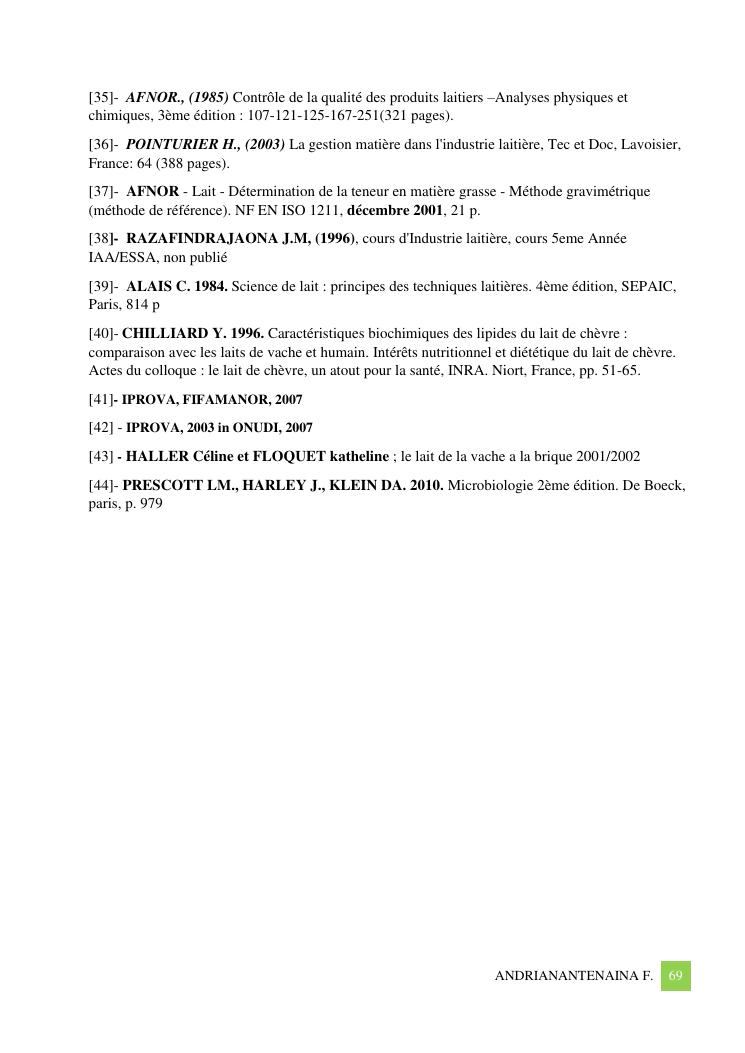 [35]- AFNOR., (1985) Contrôle de la qualité des produits laitiers –Analyses physiques et chimiques, 3ème édition : 107-121-125-167-251(321 pages).

[36]- POINTURIER H., (2003) La gestion matière dans l'industrie laitière, Tec et Doc, Lavoisier, France: 64 (388 pages).

[37]- AFNOR - Lait - Détermination de la teneur en matière grasse - Méthode gravimétrique (méthode de référence). NF EN ISO 1211, décembre 2001, 21 p.

[38]- RAZAFINDRAJAONA J.M, (1996), cours d'Industrie laitière, cours 5eme Année IAA/ESSA, non publié

[39]- ALAIS C. 1984. Science de lait : principes des techniques laitières. 4ème édition, SEPAIC, Paris, 814 p

[40]- CHILLIARD Y. 1996. Caractéristiques biochimiques des lipides du lait de chèvre : comparaison avec les laits de vache et humain. Intérêts nutritionnel et diététique du lait de chèvre. Actes du colloque : le lait de chèvre, un atout pour la santé, INRA. Niort, France, pp. 51-65.

[41]- IPROVA, FIFAMANOR, 2007

[42] - IPROVA, 2003 in ONUDI, 2007

[43] - HALLER Céline et FLOQUET katheline ; le lait de la vache a la brique 2001/2002

[44]- PRESCOTT LM., HARLEY J., KLEIN DA. 2010. Microbiologie 2ème édition. De Boeck, paris, p. 979

ANDRIANANTENAINA F. 69